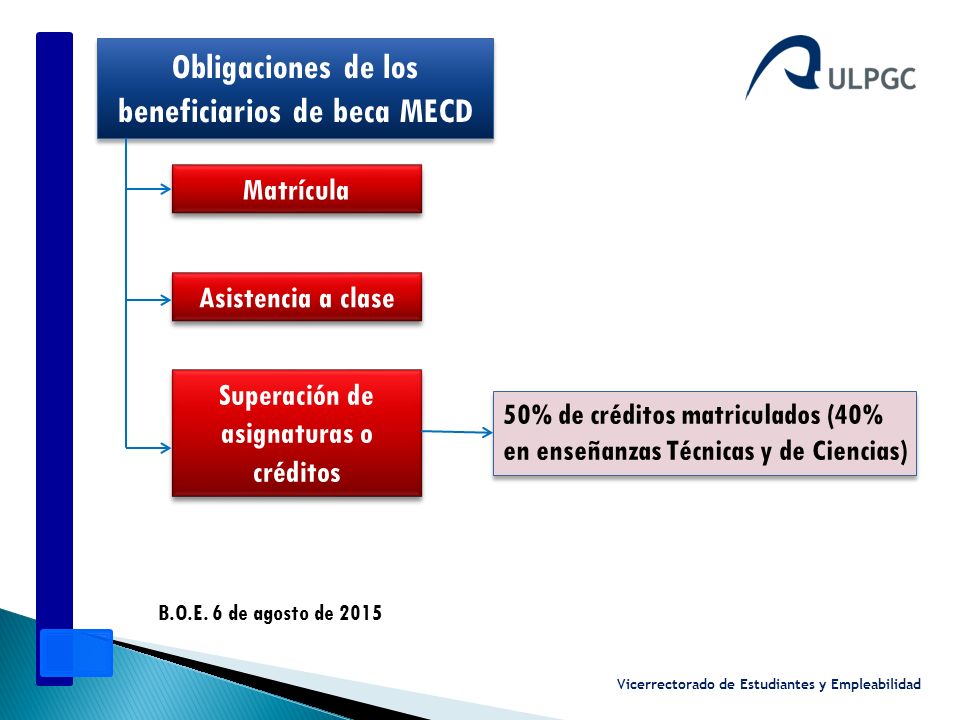 Obligaciones de los beneficiarios de beca MECD

ULPGC

Matrícula

Asistencia a clase

Superación de asignaturas o créditos

50% de créditos matriculados (40% en enseñanzas Técnicas y de Ciencias)

B.O.E. 6 de agosto de 2015

Vicerrectorado de Estudiantes y Empleabilidad